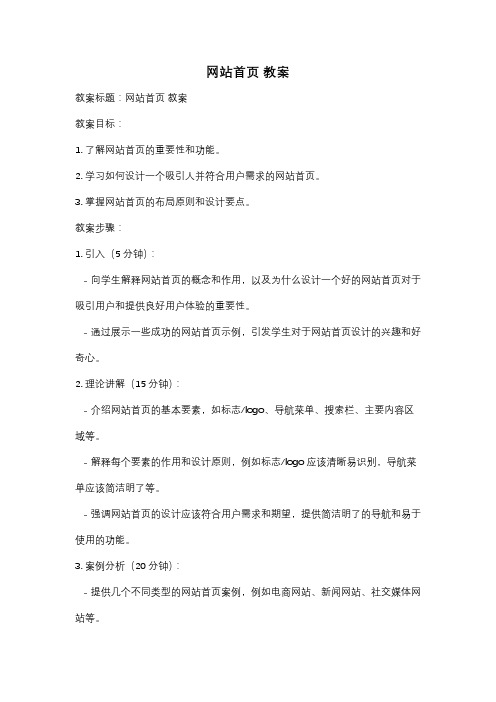 网站首页 教案

教案标题：网站首页 教案

教案目标：

1. 了解网站首页的重要性和功能。

2. 学习如何设计一个吸引人并符合用户需求的网站首页。

3. 掌握网站首页的布局原则和设计要点。

教案步骤：

1. 引入（5 分钟）：

- 向学生解释网站首页的概念和作用，以及为什么设计一个好的网站首页对于吸引用户和提供良好用户体验的重要性。

- 通过展示一些成功的网站首页示例，引发学生对于网站首页设计的兴趣和好奇心。

2. 理论讲解（15 分钟）：

- 介绍网站首页的基本要素，如标志/logo、导航菜单、搜索栏、主要内容区域等。

- 解释每个要素的作用和设计原则，例如标志/logo 应该清晰易识别，导航菜单应该简洁明了等。

- 强调网站首页的设计应该符合用户需求和期望，提供简洁明了的导航和易于使用的功能。

3. 案例分析（20 分钟）：

- 提供几个不同类型的网站首页案例，例如电商网站、新闻网站、社交媒体网站等。